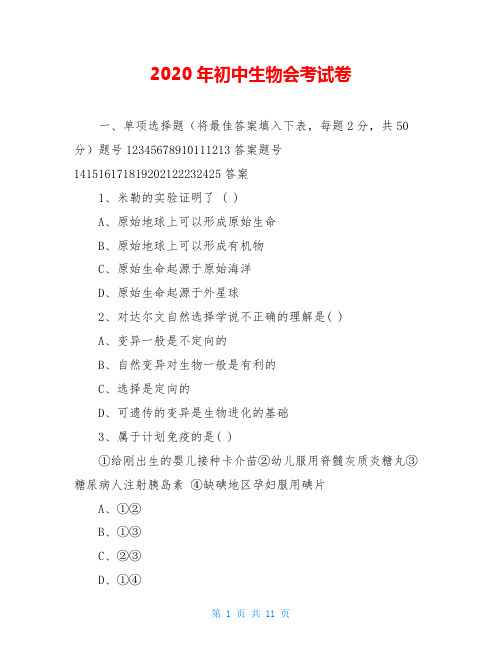 2020年初中生物会考试卷

一、单项选择题（将最佳答案填入下表，每题2分，共50分）题号 12345678910111213 答案题号 141516171819202122232425 答案

1、米勒的实验证明了（ ）

A、原始地球上可以形成原始生命

B、原始地球上可以形成有机物

C、原始生命起源于原始海洋

D、原始生命起源于外星球

2、对达尔文自然选择学说不正确的理解是( )

A、变异一般是不定向的

B、自然变异对生物一般是有利的

C、选择是定向的

D、可遗传的变异是生物进化的基础

3、属于计划免疫的是( )

①给刚出生的婴儿接种卡介苗②幼儿服用脊髓灰质炎糖丸③糖尿病人注射胰岛素 ④缺碘地区孕妇服用碘片

A、①②

B、①③

C、②③

D、①④

第 1 页 共 11 页